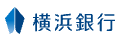 横浜銀行